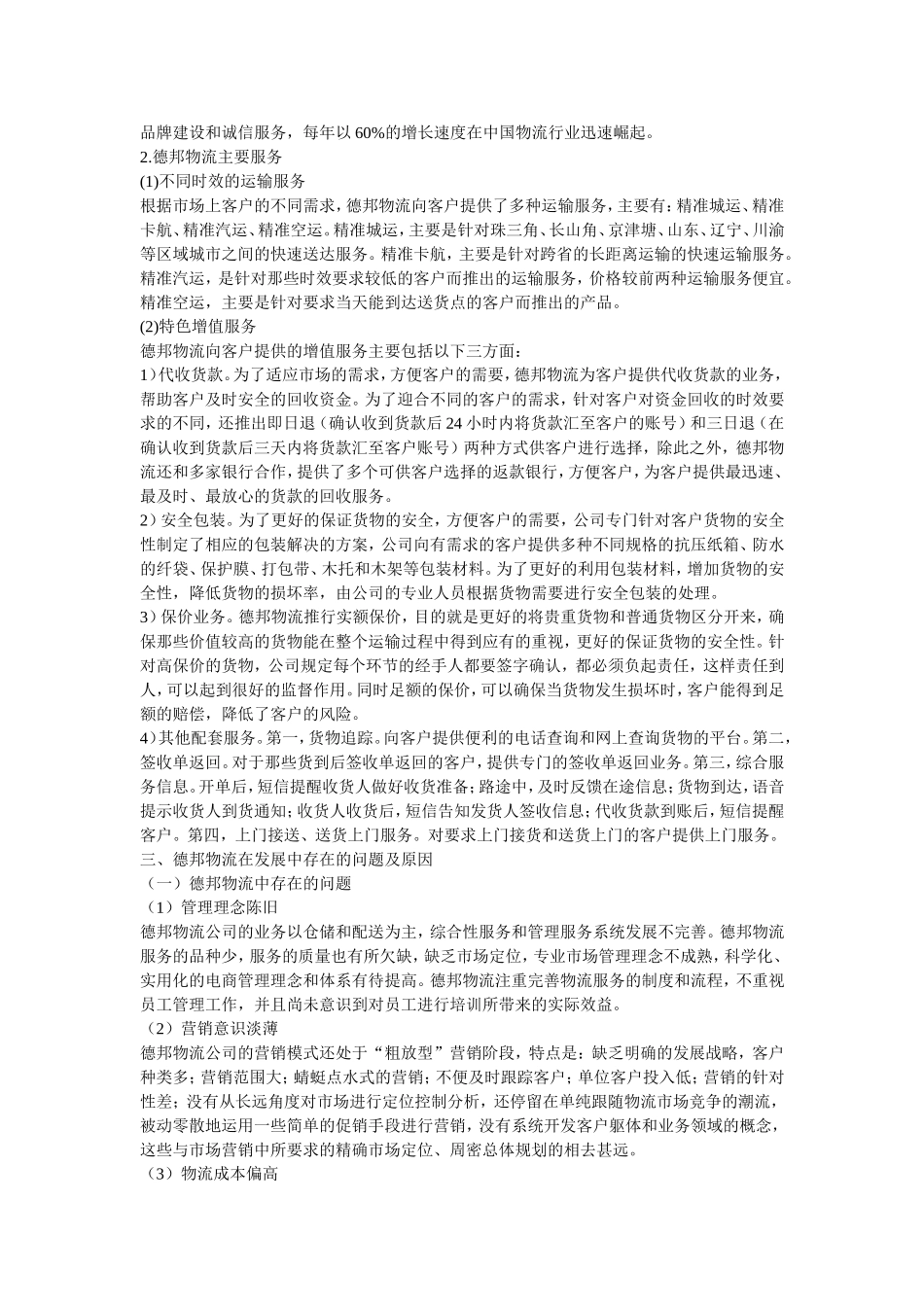 品牌建设和诚信服务，每年以60%的增长速度在中国物流行业迅速崛起。
2.德邦物流主要服务
(1)不同时效的运输服务
根据市场上客户的不同需求，德邦物流向客户提供了多种运输服务，主要有：精准城运、精准卡航、精准汽运、精准空运。精准城运，主要是针对珠三角、长山角、京津塘、山东、辽宁、川渝等区域城市之间的快速送达服务。精准卡航，主要是针对跨省的长距离运输的快速运输服务。精准汽运，是针对那些时效要求较低的客户而推出的运输服务，价格较前两种运输服务便宜。精准空运，主要是针对要求当天能到达送货点的客户而推出的产品。
(2)特色增值服务
德邦物流向客户提供的增值服务主要包括以下三方面：
1）代收货款。为了适应市场的需求，方便客户的需要，德邦物流为客户提供代收货款的业务，帮助客户及时安全的回收资金。为了迎合不同的客户的需求，针对客户对资金回收的时效要求的不同，还推出即日退（确认收到货款后24小时内将货款汇至客户的账号）和三日退（在确认收到货款后三天内将货款汇至客户账号）两种方式供客户进行选择，除此之外，德邦物流还和多家银行合作，提供了多个可供客户选择的返款银行，方便客户，为客户提供最迅速、最及时、最放心的货款的回收服务。
2）安全包装。为了更好的保证货物的安全，方便客户的需要，公司专门针对客户货物的安全性制定了相应的包装解决的方案，公司向有需求的客户提供多种不同规格的抗压纸箱、防水的纤袋、保护膜、打包带、木托和木架等包装材料。为了更好的利用包装材料，增加货物的安全性，降低货物的损坏率，由公司的专业人员根据货物需要进行安全包装的处理。
3）保价业务。德邦物流推行实额保价，目的就是更好的将贵重货物和普通货物区分开来，确保那些价值较高的货物能在整个运输过程中得到应有的重视，更好的保证货物的安全性。针对高保价的货物，公司规定每个环节的经手人都要签字确认，都必须负起责任，这样责任到人，可以起到很好的监督作用。同时足额的保价，可以确保当货物发生损坏时，客户能得到足额的赔偿，降低了客户的风险。
4）其他配套服务。第一，货物追踪。向客户提供便利的电话查询和网上查询货物的平台。第二，签收单返回。对于那些货到后签收单返回的客户，提供专门的签收单返回业务。第三，综合服务信息。开单后，短信提醒收货人做好收货准备；路途中，及时反馈在途信息；货物到达，语音提示收货人到货通知；收货人收货后，短信告知发货人签收信息；代收货款到账后，短信提醒客户。第四，上门接送、送货上门服务。对要求上门接货和送货上门的客户提供上门服务。
三、德邦物流在发展中存在的问题及原因
（一）德邦物流中存在的问题
（1）管理理念陈旧
德邦物流公司的业务以仓储和配送为主，综合性服务和管理服务系统发展不完善。德邦物流服务的品种少，服务的质量也有所欠缺，缺乏市场定位，专业市场管理理念不成熟，科学化、实用化的电商管理理念和体系有待提高。德邦物流注重完善物流服务的制度和流程，不重视员工管理工作，并且尚未意识到对员工进行培训所带来的实际效益。
（2）营销意识淡薄
德邦物流公司的营销模式还处于“粗放型”营销阶段，特点是：缺乏明确的发展战略，客户种类多；营销范围大；蜻蜓点水式的营销；不便及时跟踪客户；单位客户投入低；营销的针对性差；没有从长远角度对市场进行定位控制分析，还停留在单纯跟随物流市场竞争的潮流，被动零散地运用一些简单的促销手段进行营销，没有系统开发客户躯体和业务领域的概念，这些与市场营销中所要求的精确市场定位、周密总体规划的相去甚远。
（3）物流成本偏高